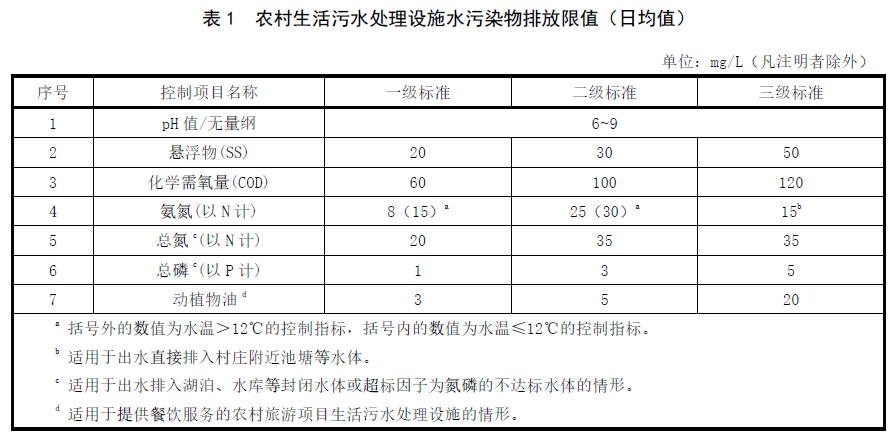 表 1　农村生活污水处理设施水污染物排放限值（日均值）

单位：mg/L（凡注明者除外）

| 序号 | 控制项目名称 | 一级标准 | 二级标准 | 三级标准 |
|---|---|---|---|---|
| 1 | pH 值/无量纲 | 6~9 | | |
| 2 | 悬浮物(SS) | 20 | 30 | 50 |
| 3 | 化学需氧量(COD) | 60 | 100 | 120 |
| 4 | 氨氮（以 N 计） | 8（15）$^a$ | 25（30）$^a$ | 15$^b$ |
| 5 | 总氮$^c$（以 N 计） | 20 | 35 | 35 |
| 6 | 总磷$^c$（以 P 计） | 1 | 3 | 5 |
| 7 | 动植物油$^d$ | 3 | 5 | 20 |

$^a$ 括号外的数值为水温＞12℃的控制指标，括号内的数值为水温≤12℃的控制指标。

$^b$ 适用于出水直接排入村庄附近池塘等水体。

$^c$ 适用于出水排入湖泊、水库等封闭水体或超标因子为氮磷的不达标水体的情形。

$^d$ 适用于提供餐饮服务的农村旅游项目生活污水处理设施的情形。